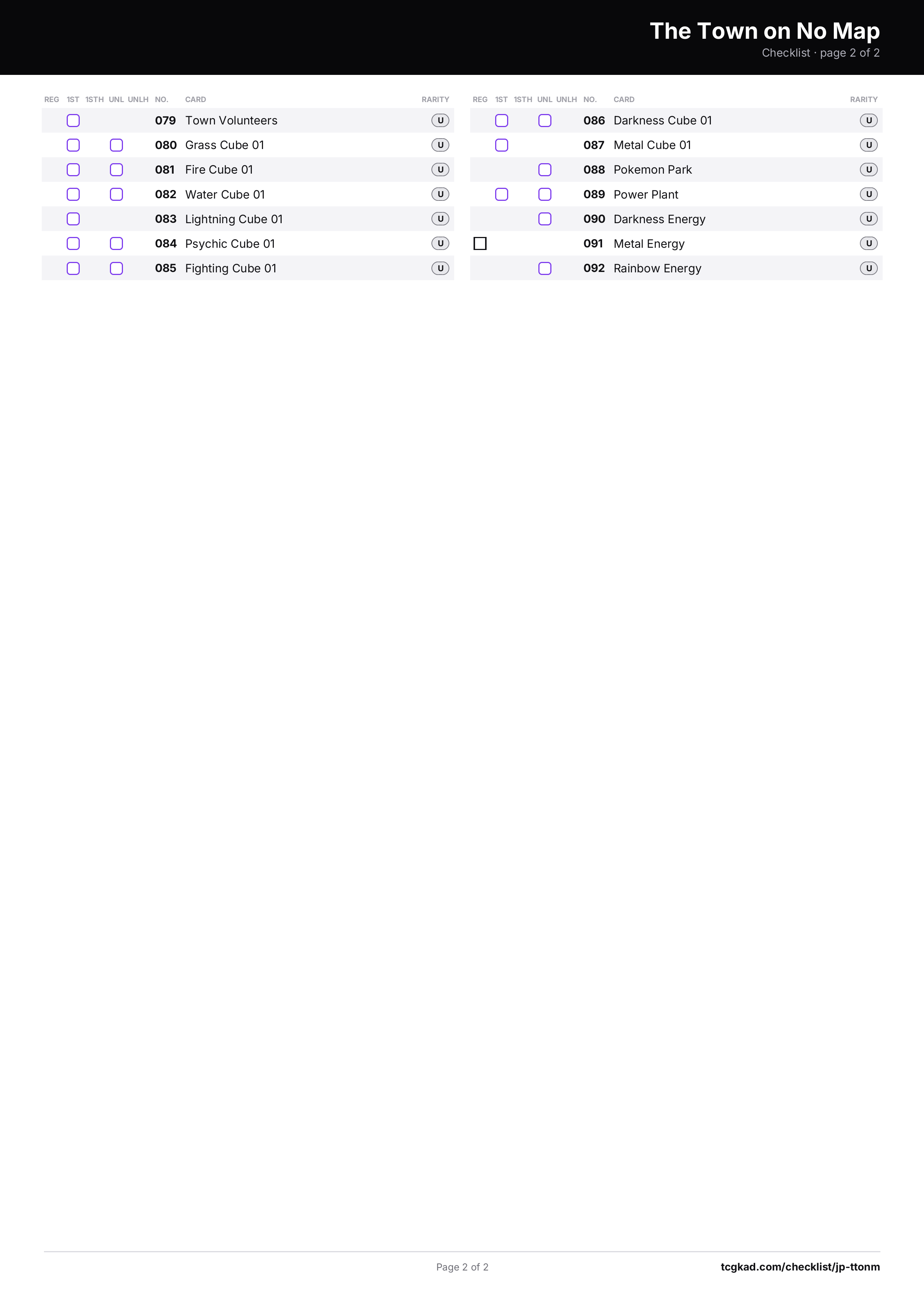 The Town on No Map
Checklist · page 2 of 2

| REG | 1ST | 1STH | UNL | UNLH | NO. | CARD | RARITY |
|---|---|---|---|---|---|---|---|
| | ☐ | | | | 079 | Town Volunteers | U |
| | ☐ | | ☐ | | 080 | Grass Cube 01 | U |
| | ☐ | | ☐ | | 081 | Fire Cube 01 | U |
| | ☐ | | ☐ | | 082 | Water Cube 01 | U |
| | ☐ | | | | 083 | Lightning Cube 01 | U |
| | ☐ | | ☐ | | 084 | Psychic Cube 01 | U |
| | ☐ | | ☐ | | 085 | Fighting Cube 01 | U |

| REG | 1ST | 1STH | UNL | UNLH | NO. | CARD | RARITY |
|---|---|---|---|---|---|---|---|
| | ☐ | | ☐ | | 086 | Darkness Cube 01 | U |
| | ☐ | | | | 087 | Metal Cube 01 | U |
| | | | ☐ | | 088 | Pokemon Park | U |
| | ☐ | | ☐ | | 089 | Power Plant | U |
| | | | ☐ | | 090 | Darkness Energy | U |
| ☐ | | | | | 091 | Metal Energy | U |
| | | | ☐ | | 092 | Rainbow Energy | U |

Page 2 of 2
tcgkad.com/checklist/jp-ttonm